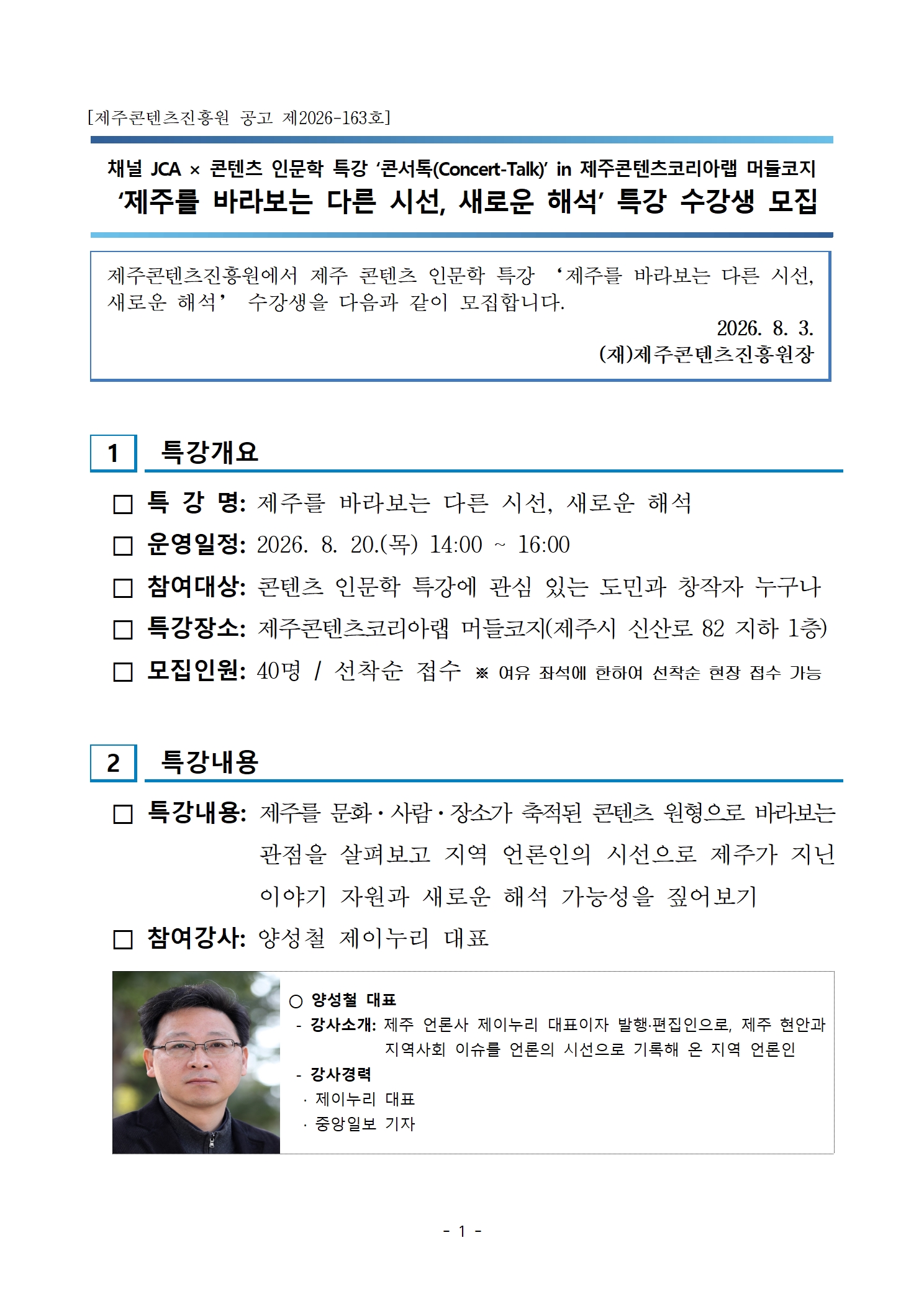 [제주콘텐츠진흥원 공고 제2026-163호]

채널 JCA × 콘텐츠 인문학 특강 ‘콘서톡(Concert-Talk)’ in 제주콘텐츠코리아랩 머들코지
‘제주를 바라보는 다른 시선, 새로운 해석’ 특강 수강생 모집

제주콘텐츠진흥원에서 제주 콘텐츠 인문학 특강 ‘제주를 바라보는 다른 시선, 새로운 해석’ 수강생을 다음과 같이 모집합니다.

2026. 8. 3.
(재)제주콘텐츠진흥원장

1 특강개요

□ 특 강 명: 제주를 바라보는 다른 시선, 새로운 해석
□ 운영일정: 2026. 8. 20.(목) 14:00 ~ 16:00
□ 참여대상: 콘텐츠 인문학 특강에 관심 있는 도민과 창작자 누구나
□ 특강장소: 제주콘텐츠코리아랩 머들코지(제주시 신산로 82 지하 1층)
□ 모집인원: 40명 / 선착순 접수 ※ 여유 좌석에 한하여 선착순 현장 접수 가능

2 특강내용

□ 특강내용: 제주를 문화·사람·장소가 축적된 콘텐츠 원형으로 바라보는 관점을 살펴보고 지역 언론인의 시선으로 제주가 지닌 이야기 자원과 새로운 해석 가능성을 짚어보기
□ 참여강사: 양성철 제이누리 대표

○ 양성철 대표
- 강사소개: 제주 언론사 제이누리 대표이자 발행·편집인으로, 제주 현안과 지역사회 이슈를 언론의 시선으로 기록해 온 지역 언론인
- 강사경력
· 제이누리 대표
· 중앙일보 기자

- 1 -